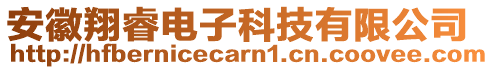 安徽翔睿电子科技有限公司
http://hfbernicecarn1.cn.coovee.com